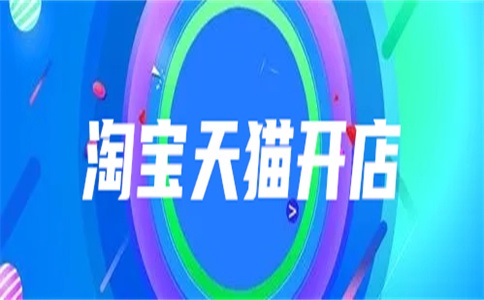 淘宝天猫开店